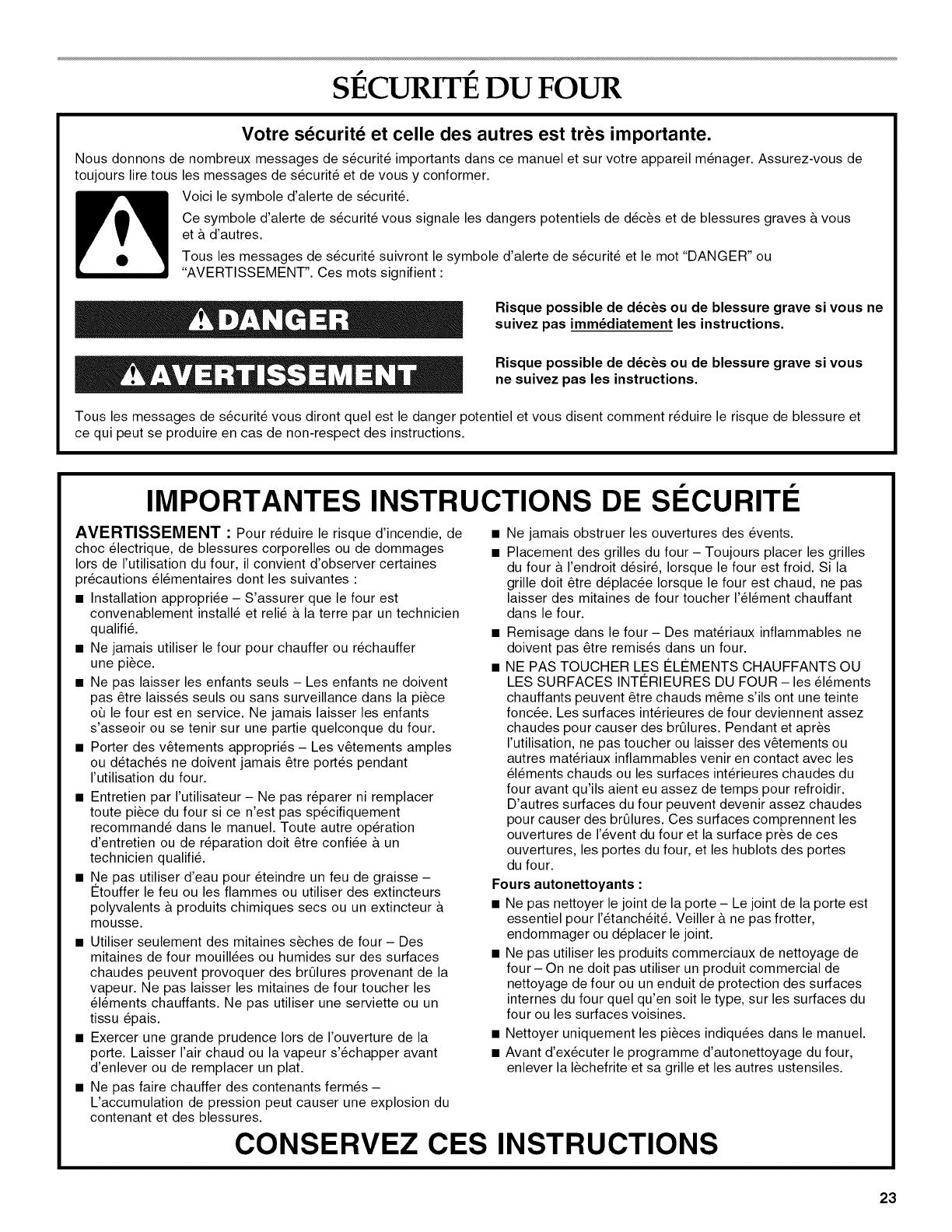 SÉCURITÉ DU FOUR

Votre sécurité et celle des autres est très importante.

Nous donnons de nombreux messages de sécurité importants dans ce manuel et sur votre appareil ménager. Assurez-vous de toujours lire tous les messages de sécurité et de vous y conformer.

Voici le symbole d'alerte de sécurité.

Ce symbole d'alerte de sécurité vous signale les dangers potentiels de décès et de blessures graves à vous et à d'autres.

Tous les messages de sécurité suivront le symbole d'alerte de sécurité et le mot "DANGER" ou "AVERTISSEMENT". Ces mots signifient :

DANGER

Risque possible de décès ou de blessure grave si vous ne suivez pas immédiatement les instructions.

AVERTISSEMENT

Risque possible de décès ou de blessure grave si vous ne suivez pas les instructions.

Tous les messages de sécurité vous diront quel est le danger potentiel et vous disent comment réduire le risque de blessure et ce qui peut se produire en cas de non-respect des instructions.

IMPORTANTES INSTRUCTIONS DE SÉCURITÉ

AVERTISSEMENT : Pour réduire le risque d'incendie, de choc électrique, de blessures corporelles ou de dommages lors de l'utilisation du four, il convient d'observer certaines précautions élémentaires dont les suivantes :

■ Installation appropriée – S'assurer que le four est convenablement installé et relié à la terre par un technicien qualifié.

■ Ne jamais utiliser le four pour chauffer ou réchauffer une pièce.

■ Ne pas laisser les enfants seuls – Les enfants ne doivent pas être laissés seuls ou sans surveillance dans la pièce où le four est en service. Ne jamais laisser les enfants s'asseoir ou se tenir sur une partie quelconque du four.

■ Porter des vêtements appropriés – Les vêtements amples ou détachés ne doivent jamais être portés pendant l'utilisation du four.

■ Entretien par l'utilisateur – Ne pas réparer ni remplacer toute pièce du four si ce n'est pas spécifiquement recommandé dans le manuel. Toute autre opération d'entretien ou de réparation doit être confiée à un technicien qualifié.

■ Ne pas utiliser d'eau pour éteindre un feu de graisse – Étouffer le feu ou les flammes ou utiliser des extincteurs polyvalents à produits chimiques secs ou un extincteur à mousse.

■ Utiliser seulement des mitaines sèches de four – Des mitaines de four mouillées ou humides sur des surfaces chaudes peuvent provoquer des brûlures provenant de la vapeur. Ne pas laisser les mitaines de four toucher les éléments chauffants. Ne pas utiliser une serviette ou un tissu épais.

■ Exercer une grande prudence lors de l'ouverture de la porte. Laisser l'air chaud ou la vapeur s'échapper avant d'enlever ou de remplacer un plat.

■ Ne pas faire chauffer des contenants fermés – L'accumulation de pression peut causer une explosion du contenant et des blessures.

■ Ne jamais obstruer les ouvertures des évents.

■ Placement des grilles du four – Toujours placer les grilles du four à l'endroit désiré, lorsque le four est froid. Si la grille doit être déplacée lorsque le four est chaud, ne pas laisser des mitaines de four toucher l'élément chauffant dans le four.

■ Remisage dans le four – Des matériaux inflammables ne doivent pas être remisés dans un four.

■ NE PAS TOUCHER LES ÉLÉMENTS CHAUFFANTS OU LES SURFACES INTÉRIEURES DU FOUR – les éléments chauffants peuvent être chauds même s'ils ont une teinte foncée. Les surfaces intérieures de four deviennent assez chaudes pour causer des brûlures. Pendant et après l'utilisation, ne pas toucher ou laisser des vêtements ou autres matériaux inflammables venir en contact avec les éléments chauds ou les surfaces intérieures chaudes du four avant qu'ils aient eu assez de temps pour refroidir. D'autres surfaces du four peuvent devenir assez chaudes pour causer des brûlures. Ces surfaces comprennent les ouvertures de l'évent du four et la surface près de ces ouvertures, les portes du four, et les hublots des portes du four.

Fours autonettoyants :

■ Ne pas nettoyer le joint de la porte – Le joint de la porte est essentiel pour l'étanchéité. Veiller à ne pas frotter, endommager ou déplacer le joint.

■ Ne pas utiliser les produits commerciaux de nettoyage de four – On ne doit pas utiliser un produit commercial de nettoyage de four ou un enduit de protection des surfaces internes du four quel qu'en soit le type, sur les surfaces du four ou les surfaces voisines.

■ Nettoyer uniquement les pièces indiquées dans le manuel.

■ Avant d'exécuter le programme d'autonettoyage du four, enlever la lèchefrite et sa grille et les autres ustensiles.

CONSERVEZ CES INSTRUCTIONS

23